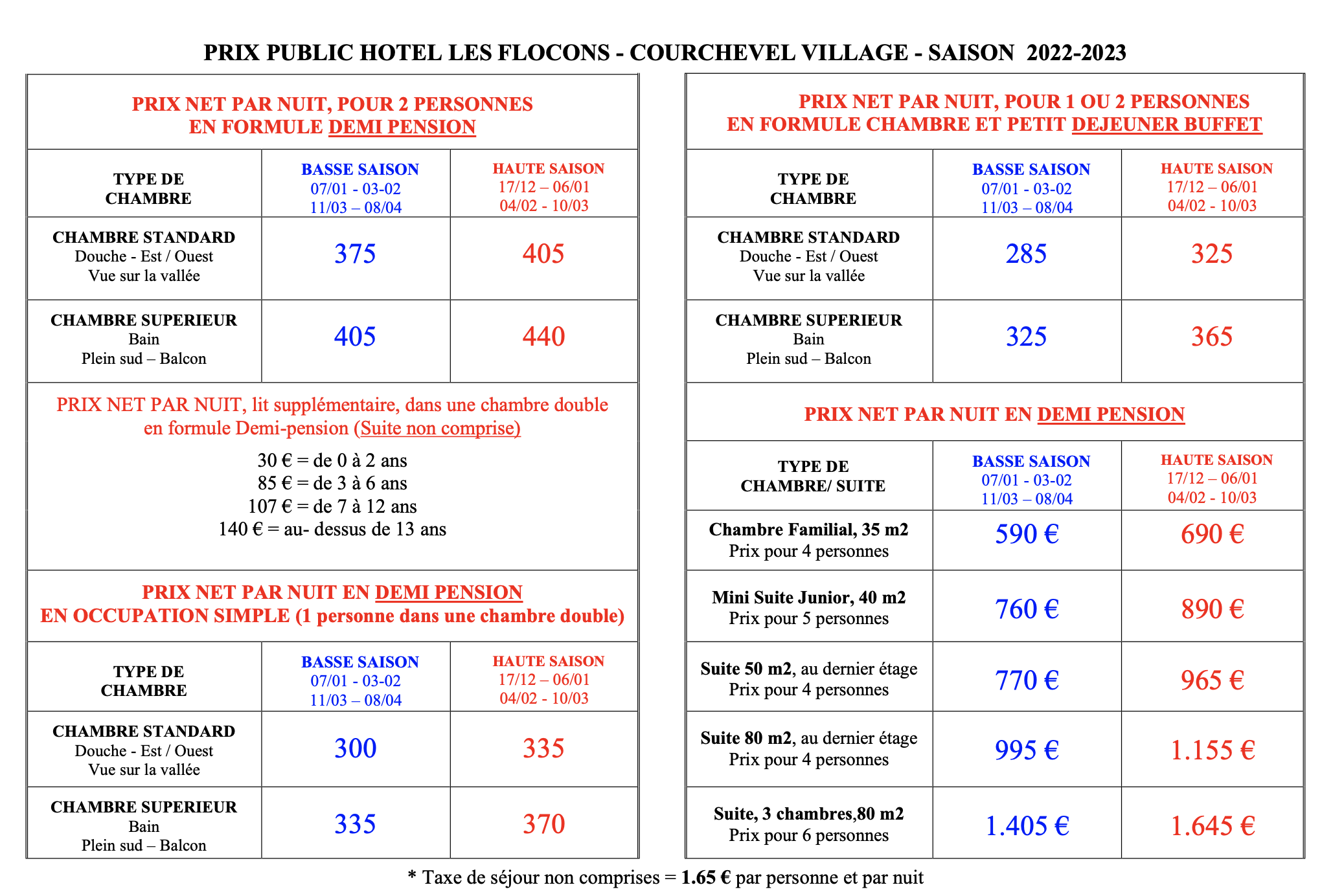 PRIX PUBLIC HOTEL LES FLOCONS - COURCHEVEL VILLAGE - SAISON 2022-2023

PRIX NET PAR NUIT, POUR 2 PERSONNES
EN FORMULE DEMI PENSION

| TYPE DE CHAMBRE | BASSE SAISON 07/01 - 03-02 11/03 – 08/04 | HAUTE SAISON 17/12 – 06/01 04/02 - 10/03 |
|---|---|---|
| CHAMBRE STANDARD Douche - Est / Ouest Vue sur la vallée | 375 | 405 |
| CHAMBRE SUPERIEUR Bain Plein sud – Balcon | 405 | 440 |

PRIX NET PAR NUIT, lit supplémentaire, dans une chambre double en formule Demi-pension (Suite non comprise)

30 € = de 0 à 2 ans
85 € = de 3 à 6 ans
107 € = de 7 à 12 ans
140 € = au- dessus de 13 ans

PRIX NET PAR NUIT EN DEMI PENSION
EN OCCUPATION SIMPLE (1 personne dans une chambre double)

| TYPE DE CHAMBRE | BASSE SAISON 07/01 - 03-02 11/03 – 08/04 | HAUTE SAISON 17/12 – 06/01 04/02 - 10/03 |
|---|---|---|
| CHAMBRE STANDARD Douche - Est / Ouest Vue sur la vallée | 300 | 335 |
| CHAMBRE SUPERIEUR Bain Plein sud – Balcon | 335 | 370 |

PRIX NET PAR NUIT, POUR 1 OU 2 PERSONNES
EN FORMULE CHAMBRE ET PETIT DEJEUNER BUFFET

| TYPE DE CHAMBRE | BASSE SAISON 07/01 - 03-02 11/03 – 08/04 | HAUTE SAISON 17/12 – 06/01 04/02 - 10/03 |
|---|---|---|
| CHAMBRE STANDARD Douche - Est / Ouest Vue sur la vallée | 285 | 325 |
| CHAMBRE SUPERIEUR Bain Plein sud – Balcon | 325 | 365 |

PRIX NET PAR NUIT EN DEMI PENSION

| TYPE DE CHAMBRE/ SUITE | BASSE SAISON 07/01 - 03-02 11/03 – 08/04 | HAUTE SAISON 17/12 – 06/01 04/02 - 10/03 |
|---|---|---|
| Chambre Familial, 35 m2 Prix pour 4 personnes | 590 € | 690 € |
| Mini Suite Junior, 40 m2 Prix pour 5 personnes | 760 € | 890 € |
| Suite 50 m2, au dernier étage Prix pour 4 personnes | 770 € | 965 € |
| Suite 80 m2, au dernier étage Prix pour 4 personnes | 995 € | 1.155 € |
| Suite, 3 chambres,80 m2 Prix pour 6 personnes | 1.405 € | 1.645 € |

* Taxe de séjour non comprises = 1.65 € par personne et par nuit